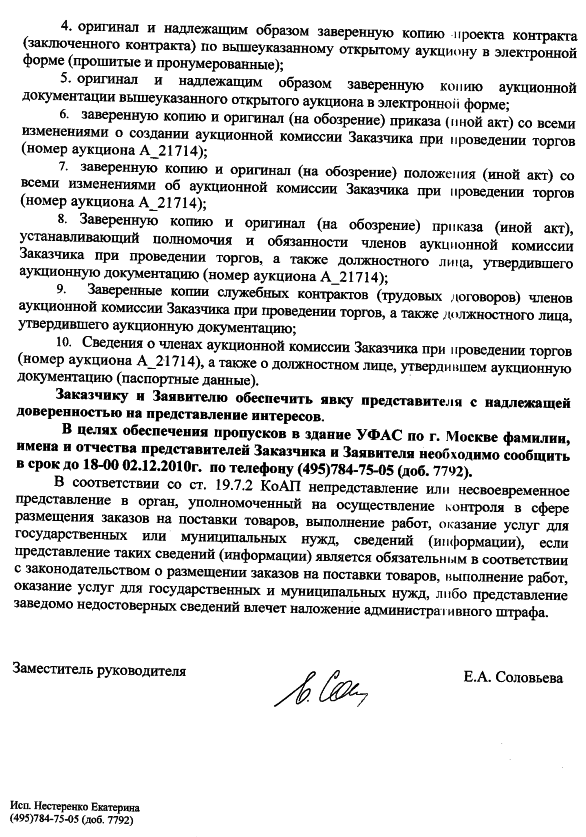 4. оригинал и надлежащим образом заверенную копию проекта контракта (заключенного контракта) по вышеуказанному открытому аукциону в электронной форме (прошитые и пронумерованные);

5. оригинал и надлежащим образом заверенную копию аукционной документации вышеуказанного открытого аукциона в электронной форме;

6. заверенную копию и оригинал (на обозрение) приказа (иной акт) со всеми изменениями о создании аукционной комиссии Заказчика при проведении торгов (номер аукциона А_21714);

7. заверенную копию и оригинал (на обозрение) положения (иной акт) со всеми изменениями об аукционной комиссии Заказчика при проведении торгов (номер аукциона А_21714);

8. Заверенную копию и оригинал (на обозрение) приказа (иной акт), устанавливающий полномочия и обязанности членов аукционной комиссии Заказчика при проведении торгов, а также должностного лица, утвердившего аукционную документацию (номер аукциона А_21714);

9. Заверенные копии служебных контрактов (трудовых договоров) членов аукционной комиссии Заказчика при проведении торгов, а также должностного лица, утвердившего аукционную документацию;

10. Сведения о членах аукционной комиссии Заказчика при проведении торгов (номер аукциона А_21714), а также о должностном лице, утвердившем аукционную документацию (паспортные данные).

Заказчику и Заявителю обеспечить явку представителя с надлежащей доверенностью на представление интересов.

В целях обеспечения пропусков в здание УФАС по г. Москве фамилии, имена и отчества представителей Заказчика и Заявителя необходимо сообщить в срок до 18-00 02.12.2010г. по телефону (495)784-75-05 (доб. 7792).

В соответствии со ст. 19.7.2 КоАП непредставление или несвоевременное представление в орган, уполномоченный на осуществление контроля в сфере размещения заказов на поставки товаров, выполнение работ, оказание услуг для государственных или муниципальных нужд, сведений (информации), если представление таких сведений (информации) является обязательным в соответствии с законодательством о размещении заказов на поставки товаров, выполнение работ, оказание услуг для государственных и муниципальных нужд, либо представление заведомо недостоверных сведений влечет наложение административного штрафа.

Заместитель руководителя

Е.А. Соловьева

Исп. Нестеренко Екатерина
(495)784-75-05 (доб. 7792)